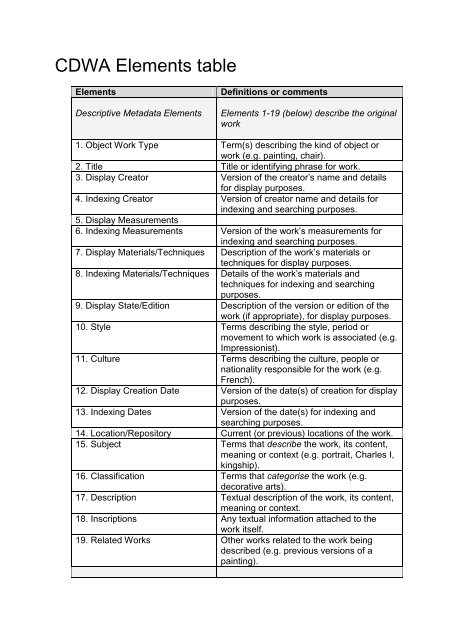 CDWA Elements table

| Elements | Definitions or comments |
|---|---|
| Descriptive Metadata Elements | Elements 1-19 (below) describe the original work |
| 1. Object Work Type | Term(s) describing the kind of object or work (e.g. painting, chair). |
| 2. Title | Title or identifying phrase for work. |
| 3. Display Creator | Version of the creator's name and details for display purposes. |
| 4. Indexing Creator | Version of creator name and details for indexing and searching purposes. |
| 5. Display Measurements | |
| 6. Indexing Measurements | Version of the work's measurements for indexing and searching purposes. |
| 7. Display Materials/Techniques | Description of the work's materials or techniques for display purposes. |
| 8. Indexing Materials/Techniques | Details of the work's materials and techniques for indexing and searching purposes. |
| 9. Display State/Edition | Description of the version or edition of the work (if appropriate), for display purposes. |
| 10. Style | Terms describing the style, period or movement to which work is associated (e.g. Impressionist). |
| 11. Culture | Terms describing the culture, people or nationality responsible for the work (e.g. French). |
| 12. Display Creation Date | Version of the date(s) of creation for display purposes. |
| 13. Indexing Dates | Version of the date(s) for indexing and searching purposes. |
| 14. Location/Repository | Current (or previous) locations of the work. |
| 15. Subject | Terms that describe the work, its content, meaning or context (e.g. portrait, Charles I, kingship). |
| 16. Classification | Terms that categorise the work (e.g. decorative arts). |
| 17. Description | Textual description of the work, its content, meaning or context. |
| 18. Inscriptions | Any textual information attached to the work itself. |
| 19. Related Works | Other works related to the work being described (e.g. previous versions of a painting). |
| | |